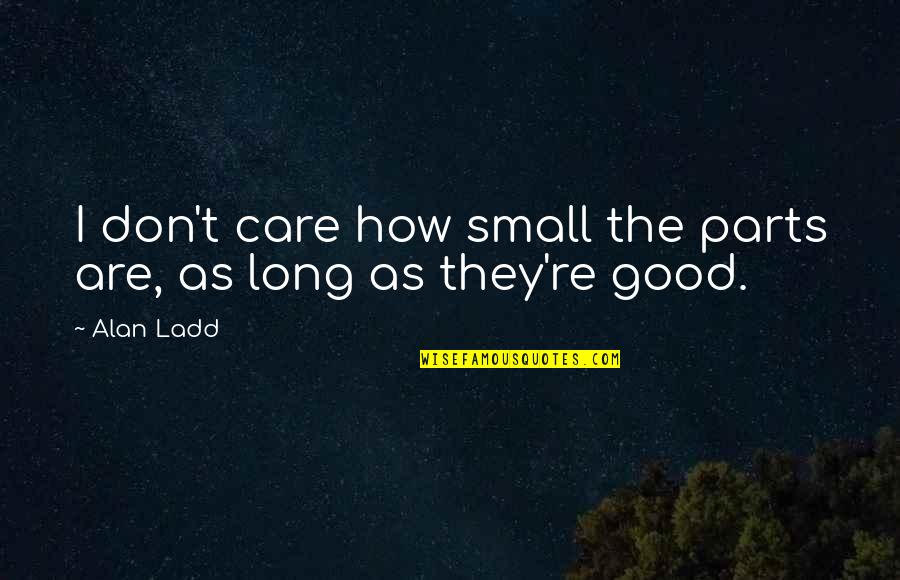 I don't care how small the parts are, as long as they're good.

~ Alan Ladd

WISEFAMOUSQUOTES.COM